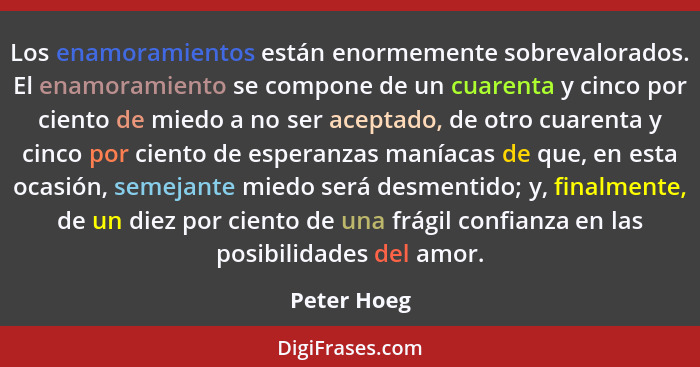 Los enamoramientos están enormemente sobrevalorados. El enamoramiento se compone de un cuarenta y cinco por ciento de miedo a no ser aceptado, de otro cuarenta y cinco por ciento de esperanzas maníacas de que, en esta ocasión, semejante miedo será desmentido; y, finalmente, de un diez por ciento de una frágil confianza en las posibilidades del amor.

Peter Hoeg

DigiFrases.com